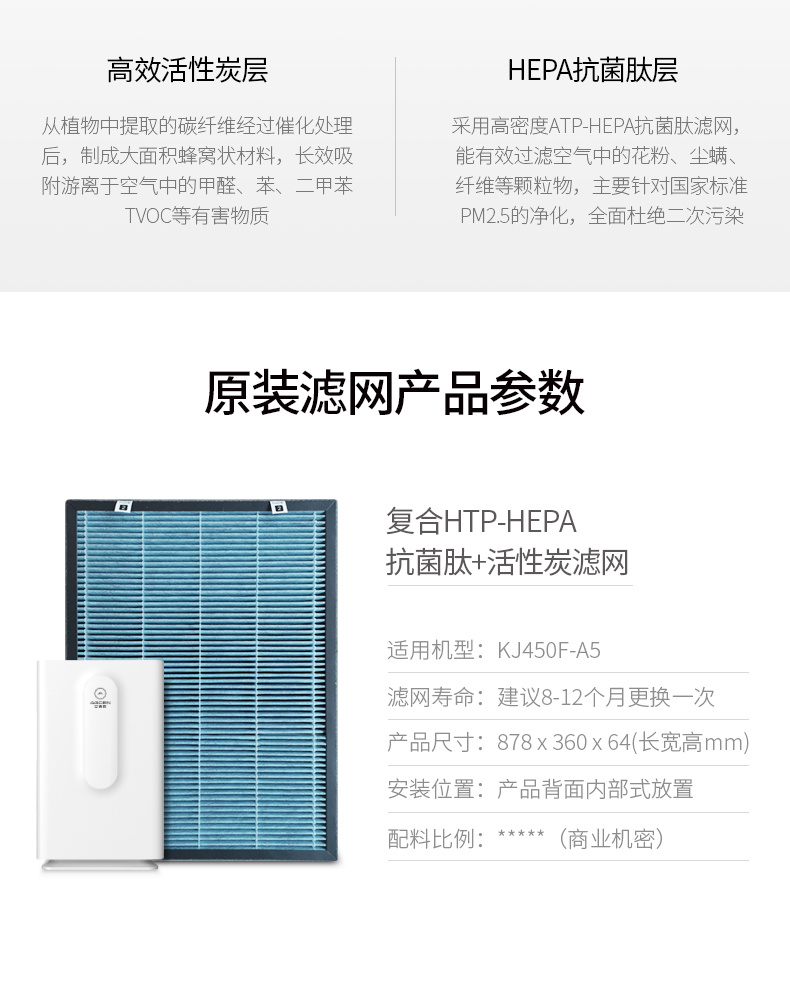 高效活性炭层

从植物中提取的碳纤维经过催化处理后，制成大面积蜂窝状材料，长效吸附游离于空气中的甲醛、苯、二甲苯TVOC等有害物质

HEPA抗菌肽层

采用高密度ATP-HEPA抗菌肽滤网，能有效过滤空气中的花粉、尘螨、纤维等颗粒物，主要针对国家标准PM2.5的净化，全面杜绝二次污染

原装滤网产品参数

复合HTP-HEPA
抗菌肽+活性炭滤网

适用机型：KJ450F-A5

滤网寿命：建议8-12个月更换一次

产品尺寸：878 x 360 x 64(长宽高mm)

安装位置：产品背面内部式放置

配料比例：*****（商业机密）